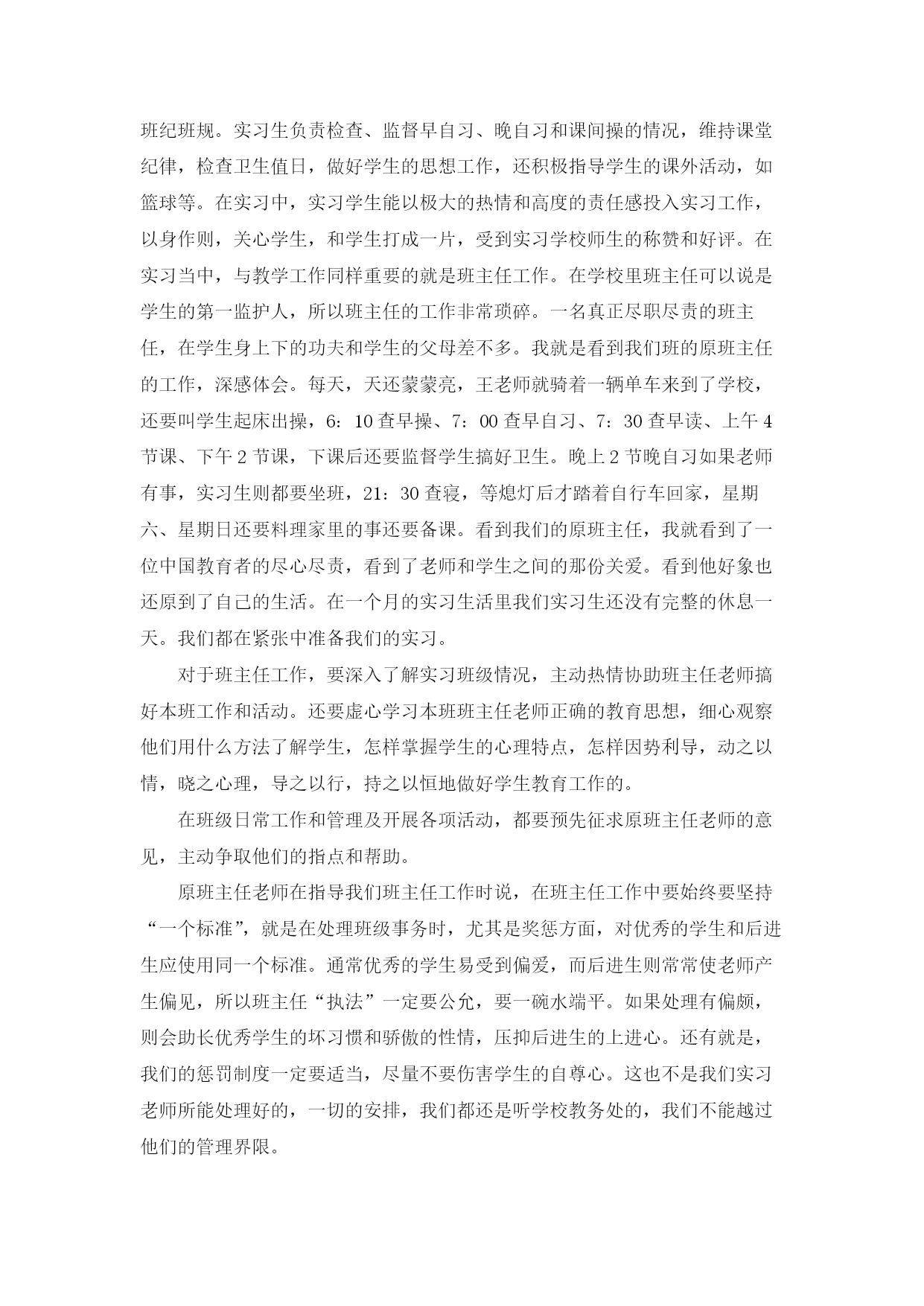 班纪班规。实习生负责检查、监督早自习、晚自习和课间操的情况，维持课堂纪律，检查卫生值日，做好学生的思想工作，还积极指导学生的课外活动，如篮球等。在实习中，实习学生能以极大的热情和高度的责任感投入实习工作，以身作则，关心学生，和学生打成一片，受到实习学校师生的称赞和好评。在实习当中，与教学工作同样重要的就是班主任工作。在学校里班主任可以说是学生的第一监护人，所以班主任的工作非常琐碎。一名真正尽职尽责的班主任，在学生身上下的功夫和学生的父母差不多。我就是看到我们班的原班主任的工作，深感体会。每天，天还蒙蒙亮，王老师就骑着一辆单车来到了学校，还要叫学生起床出操，6：10 查早操、7：00 查早自习、7：30 查早读、上午 4 节课、下午 2 节课，下课后还要监督学生搞好卫生。晚上 2 节晚自习如果老师有事，实习生则都要坐班，21：30 查寝，等熄灯后才踏着自行车回家，星期六、星期日还要料理家里的事还要备课。看到我们的原班主任，我就看到了一位中国教育者的尽心尽责，看到了老师和学生之间的那份关爱。看到他好象也还原到了自己的生活。在一个月的实习生活里我们实习生还没有完整的休息一天。我们都在紧张中准备我们的实习。

对于班主任工作，要深入了解实习班级情况，主动热情协助班主任老师搞好本班工作和活动。还要虚心学习本班班主任老师正确的教育思想，细心观察他们用什么方法了解学生，怎样掌握学生的心理特点，怎样因势利导，动之以情，晓之心理，导之以行，持之以恒地做好学生教育工作的。

在班级日常工作和管理及开展各项活动，都要预先征求原班主任老师的意见，主动争取他们的指点和帮助。

原班主任老师在指导我们班主任工作时说，在班主任工作中要始终要坚持“一个标准”，就是在处理班级事务时，尤其是奖惩方面，对优秀的学生和后进生应使用同一个标准。通常优秀的学生易受到偏爱，而后进生则常常使老师产生偏见，所以班主任“执法”一定要公允，要一碗水端平。如果处理有偏颇，则会助长优秀学生的坏习惯和骄傲的性情，压抑后进生的上进心。还有就是，我们的惩罚制度一定要适当，尽量不要伤害学生的自尊心。这也不是我们实习老师所能处理好的，一切的安排，我们都还是听学校教务处的，我们不能越过他们的管理界限。